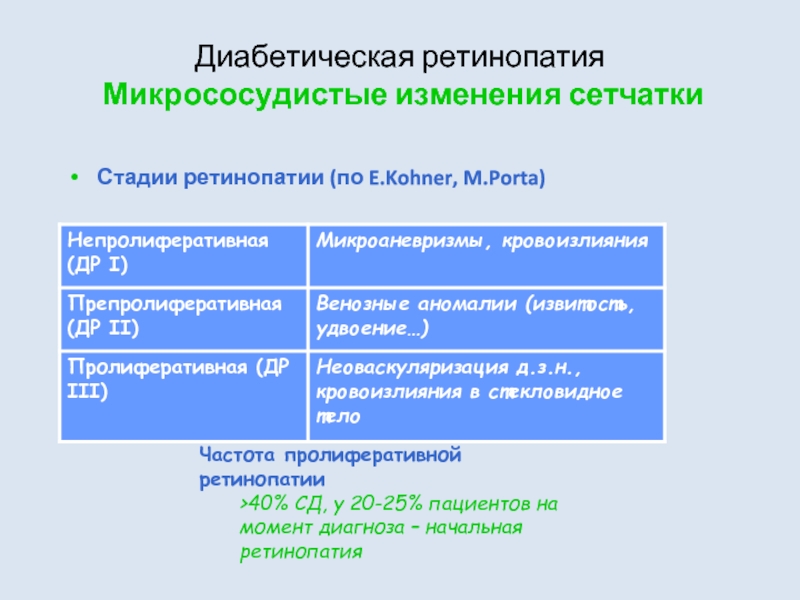 Диабетическая ретинопатия
Микрососудистые изменения сетчатки

• Стадии ретинопатии (по E.Kohner, M.Porta)

| Непролиферативная (ДР I) | Микроаневризмы, кровоизлияния |
|---|---|
| Препролиферативная (ДР II) | Венозные аномалии (извитость, удвоение…) |
| Пролиферативная (ДР III) | Неоваскуляризация д.з.н., кровоизлияния в стекловидное тело |

Частота пролиферативной ретинопатии
>40% СД, у 20-25% пациентов на момент диагноза – начальная ретинопатия